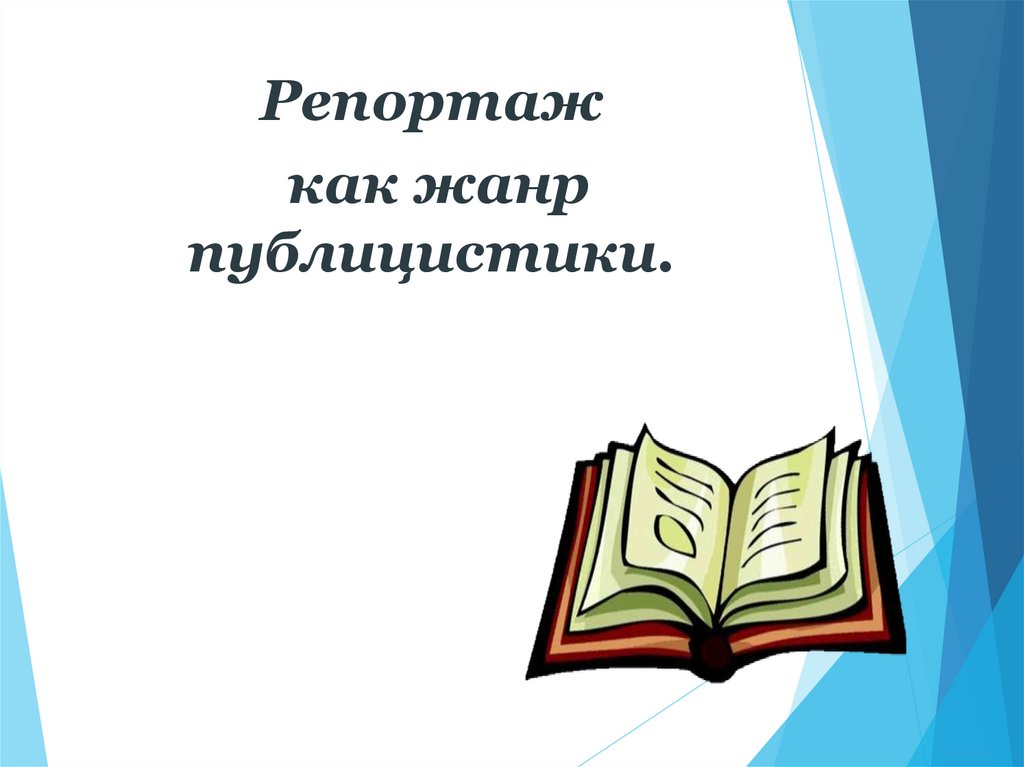 Репортаж

как жанр публицистики.